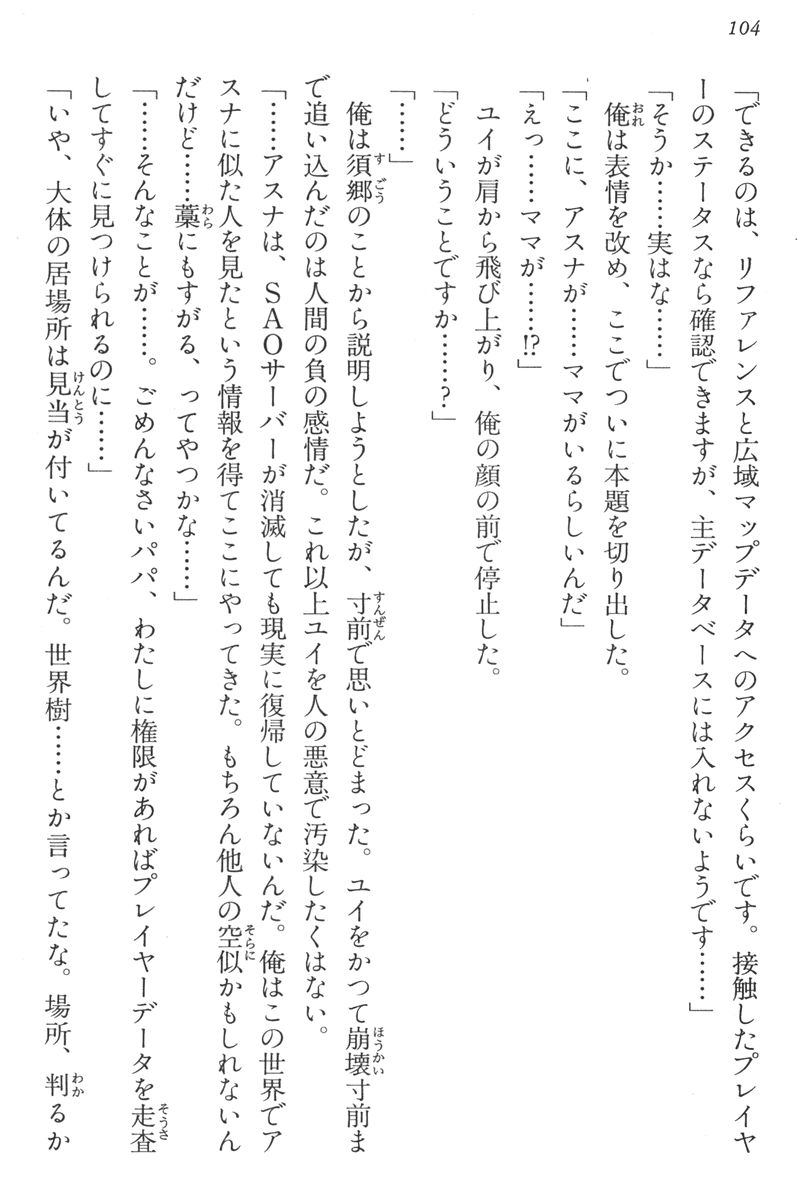 104

「できるのは、リファレンスと広域マップデータへのアクセスくらいです。接触したプレイヤーのステータスなら確認できますが、主データベースには入れないようです……」

「そうか……実はな……」

俺は表情を改め、ここでついに本題を切り出した。

「ここに、アスナが……ママがいるらしいんだ」

「えっ……ママが……!?」

ユイが肩から飛び上がり、俺の顔の前で停止した。

「どういうことですか……？」

「……」

俺は須郷のことから説明しようとしたが、寸前で思いとどまった。ユイをかつて崩壊寸前まで追い込んだのは人間の負の感情だ。これ以上ユイを人の悪意で汚染したくはない。

「……アスナは、SAOサーバーが消滅しても現実に復帰していないんだ。俺はこの世界でアスナに似た人を見たという情報を得てここにやってきた。もちろん他人の空似かもしれないんだけど……藁にもすがる、ってやつかな……」

「……そんなことが……。ごめんなさいパパ、わたしに権限があればプレイヤーデータを走査してすぐに見つけられるのに……」

「いや、大体の居場所は見当が付いてるんだ。世界樹……とか言ってたな。場所、判るか